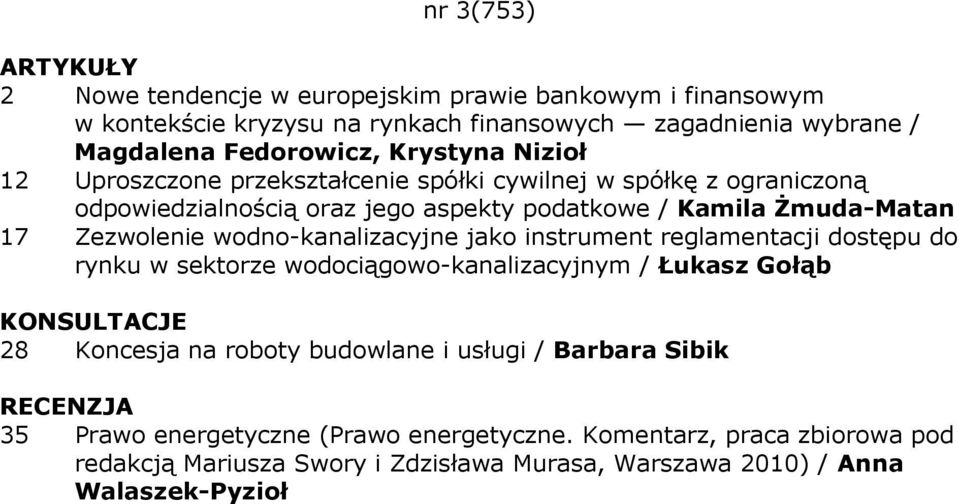 nr 3(753)

ARTYKUŁY

2 Nowe tendencje w europejskim prawie bankowym i finansowym w kontekście kryzysu na rynkach finansowych — zagadnienia wybrane / Magdalena Fedorowicz, Krystyna Nizioł

12 Uproszczone przekształcenie spółki cywilnej w spółkę z ograniczoną odpowiedzialnością oraz jego aspekty podatkowe / Kamila Żmuda-Matan

17 Zezwolenie wodno-kanalizacyjne jako instrument reglamentacji dostępu do rynku w sektorze wodociągowo-kanalizacyjnym / Łukasz Gołąb

KONSULTACJE

28 Koncesja na roboty budowlane i usługi / Barbara Sibik

RECENZJA

35 Prawo energetyczne (Prawo energetyczne. Komentarz, praca zbiorowa pod redakcją Mariusza Swory i Zdzisława Murasa, Warszawa 2010) / Anna Walaszek-Pyzioł